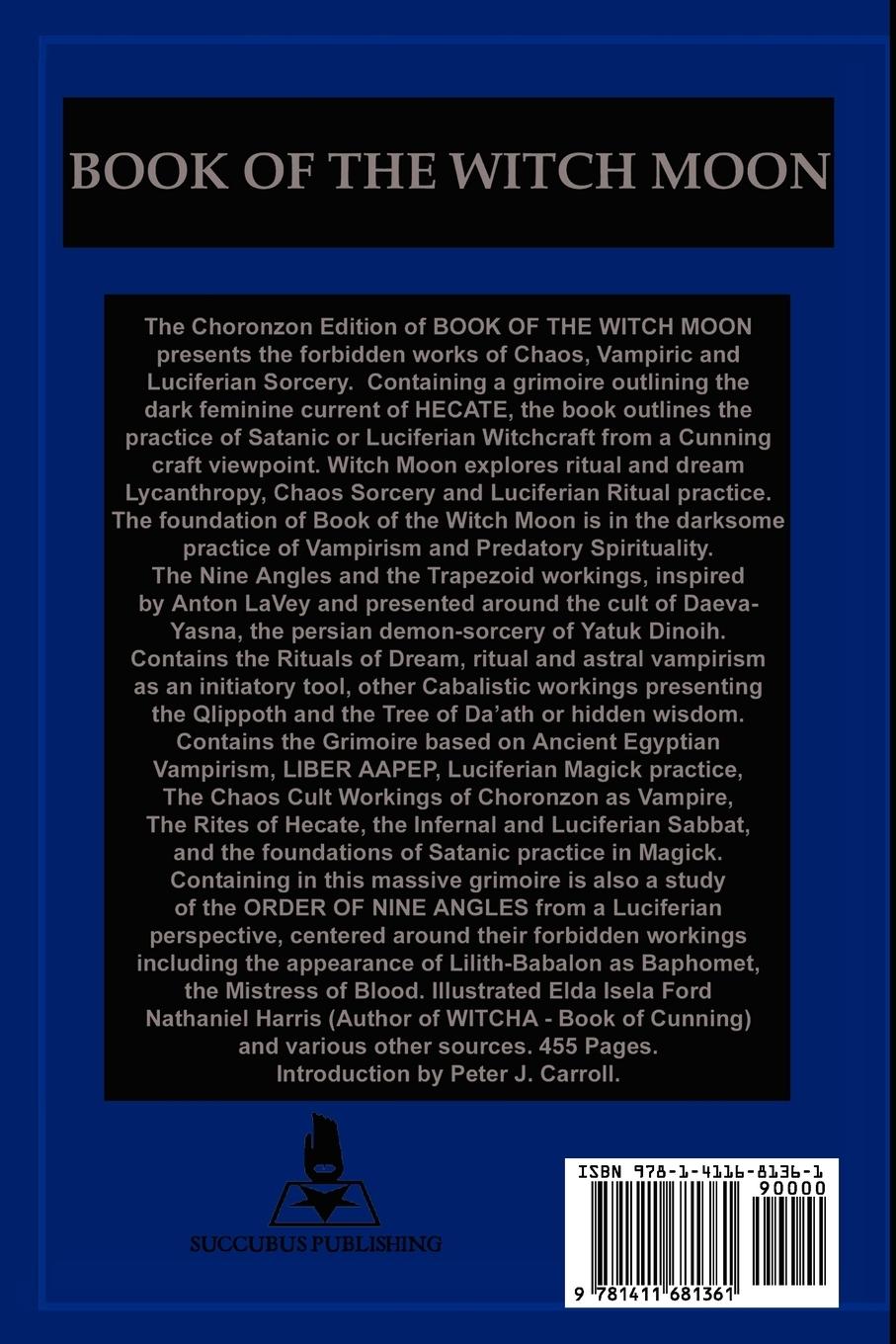 BOOK OF THE WITCH MOON

The Choronzon Edition of BOOK OF THE WITCH MOON presents the forbidden works of Chaos, Vampiric and Luciferian Sorcery. Containing a grimoire outlining the dark feminine current of HECATE, the book outlines the practice of Satanic or Luciferian Witchcraft from a Cunning craft viewpoint. Witch Moon explores ritual and dream Lycanthropy, Chaos Sorcery and Luciferian Ritual practice. The foundation of Book of the Witch Moon is in the darksome practice of Vampirism and Predatory Spirituality. The Nine Angles and the Trapezoid workings, inspired by Anton LaVey and presented around the cult of Daeva-Yasna, the persian demon-sorcery of Yatuk Dinoih. Contains the Rituals of Dream, ritual and astral vampirism as an initiatory tool, other Cabalistic workings presenting the Qlippoth and the Tree of Da'ath or hidden wisdom. Contains the Grimoire based on Ancient Egyptian Vampirism, LIBER AAPEP, Luciferian Magick practice, The Chaos Cult Workings of Choronzon as Vampire, The Rites of Hecate, the Infernal and Luciferian Sabbat, and the foundations of Satanic practice in Magick. Containing in this massive grimoire is also a study of the ORDER OF NINE ANGLES from a Luciferian perspective, centered around their forbidden workings including the appearance of Lilith-Babalon as Baphomet, the Mistress of Blood. Illustrated Elda Isela Ford Nathaniel Harris (Author of WITCHA - Book of Cunning) and various other sources. 455 Pages. Introduction by Peter J. Carroll.

SUCCUBUS PUBLISHING

ISBN 978-1-4116-8136-1
90000
9 781411 681361